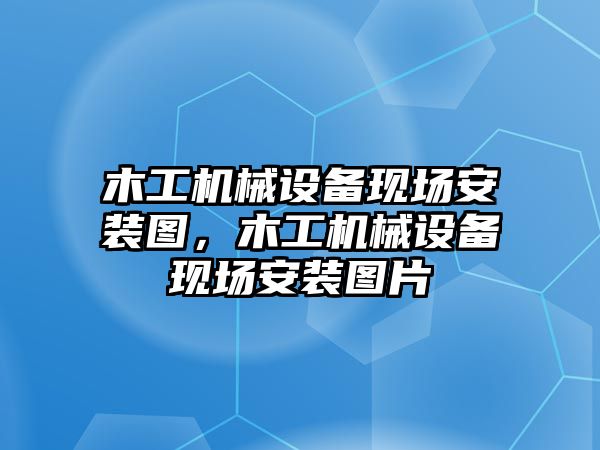 木工机械设备现场安装图，木工机械设备现场安装图片